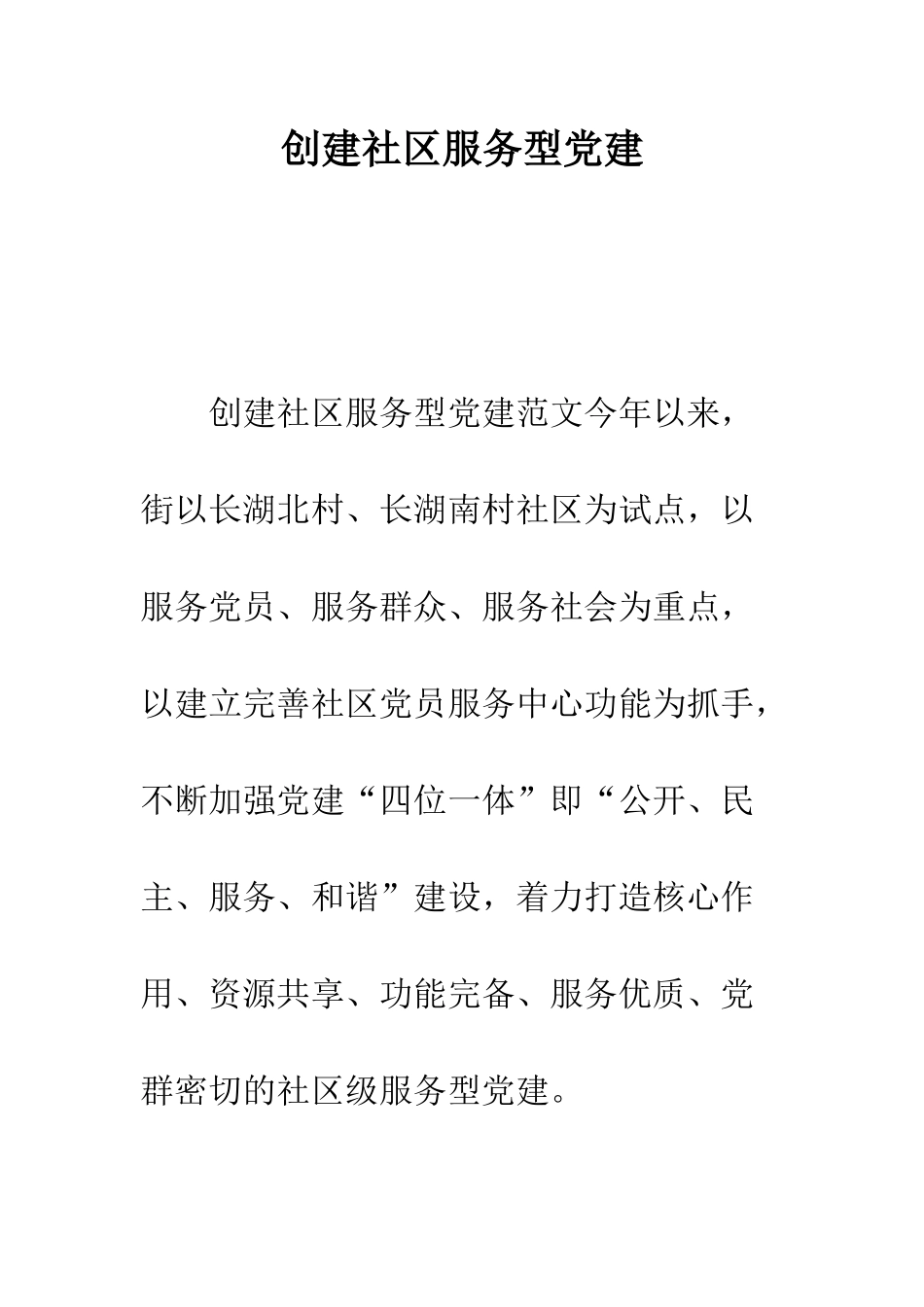 创建社区服务型党建

创建社区服务型党建范文今年以来，街以长湖北村、长湖南村社区为试点，以服务党员、服务群众、服务社会为重点，以建立完善社区党员服务中心功能为抓手，不断加强党建“四位一体”即“公开、民主、服务、和谐”建设，着力打造核心作用、资源共享、功能完备、服务优质、党群密切的社区级服务型党建。